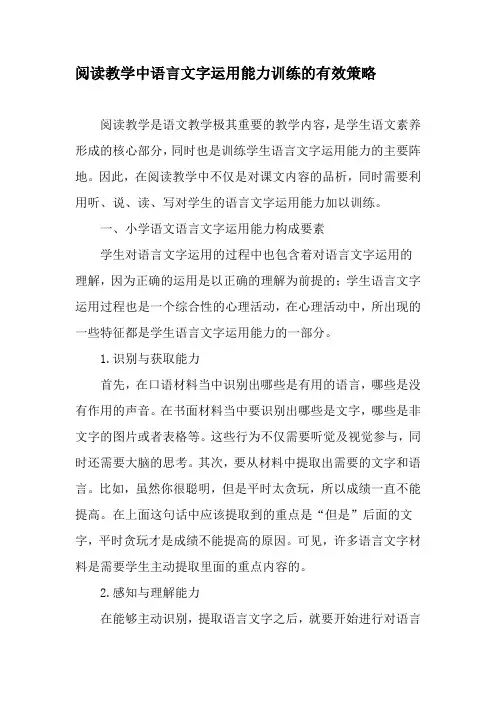 阅读教学中语言文字运用能力训练的有效策略

阅读教学是语文教学极其重要的教学内容，是学生语文素养形成的核心部分，同时也是训练学生语言文字运用能力的主要阵地。因此，在阅读教学中不仅是对课文内容的品析，同时需要利用听、说、读、写对学生的语言文字运用能力加以训练。

一、小学语文语言文字运用能力构成要素

学生对语言文字运用的过程中也包含着对语言文字运用的理解，因为正确的运用是以正确的理解为前提的；学生语言文字运用过程也是一个综合性的心理活动，在心理活动中，所出现的一些特征都是学生语言文字运用能力的一部分。

1.识别与获取能力

首先，在口语材料当中识别出哪些是有用的语言，哪些是没有作用的声音。在书面材料当中要识别出哪些是文字，哪些是非文字的图片或者表格等。这些行为不仅需要听觉及视觉参与，同时还需要大脑的思考。其次，要从材料中提取出需要的文字和语言。比如，虽然你很聪明，但是平时太贪玩，所以成绩一直不能提高。在上面这句话中应该提取到的重点是“但是”后面的文字，平时贪玩才是成绩不能提高的原因。可见，许多语言文字材料是需要学生主动提取里面的重点内容的。

2.感知与理解能力

在能够主动识别，提取语言文字之后，就要开始进行对语言